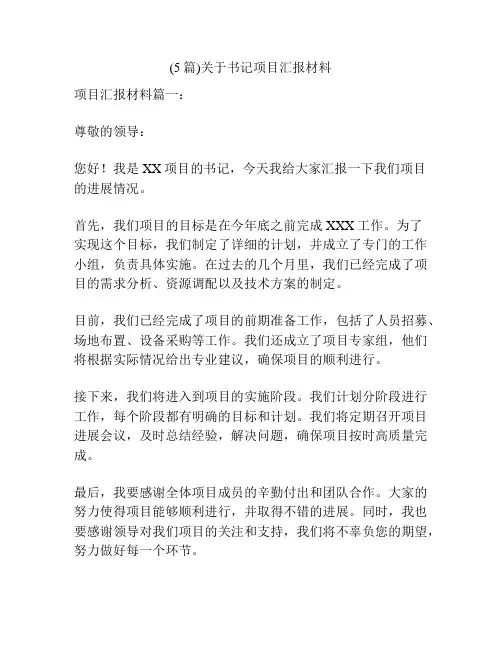 (5 篇)关于书记项目汇报材料

项目汇报材料篇一：

尊敬的领导：

您好！我是 XX 项目的书记，今天我给大家汇报一下我们项目的进展情况。

首先，我们项目的目标是在今年底之前完成 XXX 工作。为了实现这个目标，我们制定了详细的计划，并成立了专门的工作小组，负责具体实施。在过去的几个月里，我们已经完成了项目的需求分析、资源调配以及技术方案的制定。

目前，我们已经完成了项目的前期准备工作，包括了人员招募、场地布置、设备采购等工作。我们还成立了项目专家组，他们将根据实际情况给出专业建议，确保项目的顺利进行。

接下来，我们将进入到项目的实施阶段。我们计划分阶段进行工作，每个阶段都有明确的目标和计划。我们将定期召开项目进展会议，及时总结经验，解决问题，确保项目按时高质量完成。

最后，我要感谢全体项目成员的辛勤付出和团队合作。大家的努力使得项目能够顺利进行，并取得不错的进展。同时，我也要感谢领导对我们项目的关注和支持，我们将不辜负您的期望，努力做好每一个环节。